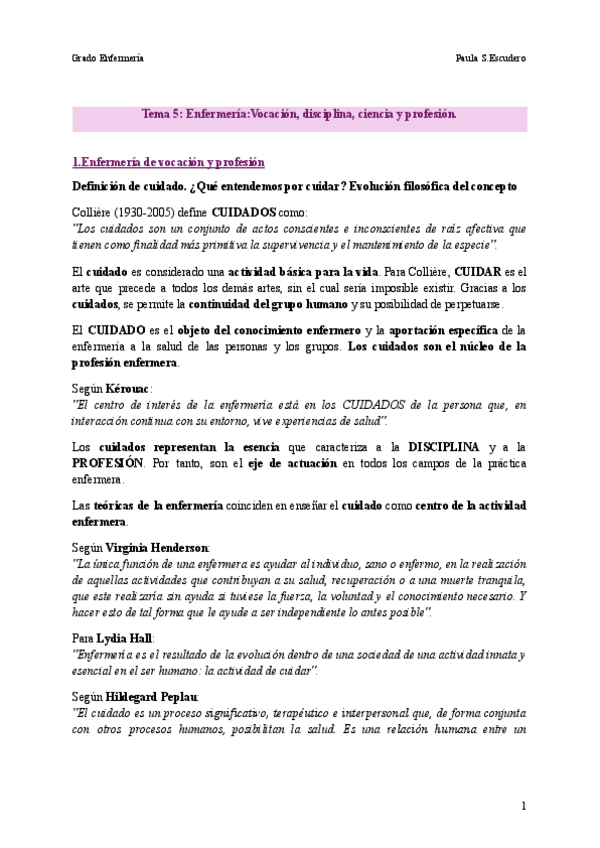 Grado Enfermería

Paula S.Escudero

Tema 5: Enfermería:Vocación, disciplina, ciencia y profesión.

1.Enfermería de vocación y profesión

Definición de cuidado. ¿Qué entendemos por cuidar? Evolución filosófica del concepto

Collière (1930-2005) define CUIDADOS como:
"Los cuidados son un conjunto de actos conscientes e inconscientes de raíz afectiva que tienen como finalidad más primitiva la supervivencia y el mantenimiento de la especie".

El cuidado es considerado una actividad básica para la vida. Para Collière, CUIDAR es el arte que precede a todos los demás artes, sin el cual sería imposible existir. Gracias a los cuidados, se permite la continuidad del grupo humano y su posibilidad de perpetuarse.

El CUIDADO es el objeto del conocimiento enfermero y la aportación específica de la enfermería a la salud de las personas y los grupos. Los cuidados son el núcleo de la profesión enfermera.

Según Kérouac:
"El centro de interés de la enfermería está en los CUIDADOS de la persona que, en interacción continua con su entorno, vive experiencias de salud".

Los cuidados representan la esencia que caracteriza a la DISCIPLINA y a la PROFESIÓN. Por tanto, son el eje de actuación en todos los campos de la práctica enfermera.

Las teóricas de la enfermería coinciden en enseñar el cuidado como centro de la actividad enfermera.

Según Virginia Henderson:
"La única función de una enfermera es ayudar al individuo, sano o enfermo, en la realización de aquellas actividades que contribuyan a su salud, recuperación o a una muerte tranquila, que este realizaría sin ayuda si tuviese la fuerza, la voluntad y el conocimiento necesario. Y hacer esto de tal forma que le ayude a ser independiente lo antes posible".

Para Lydia Hall:
"Enfermería es el resultado de la evolución dentro de una sociedad de una actividad innata y esencial en el ser humano: la actividad de cuidar".

Según Hildegard Peplau:
"El cuidado es un proceso significativo, terapéutico e interpersonal que, de forma conjunta con otros procesos humanos, posibilitan la salud. Es una relación humana entre un

1